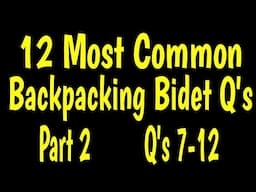 12 Most Common Backpacking Bidet Q's

Part 2 Q's 7-12